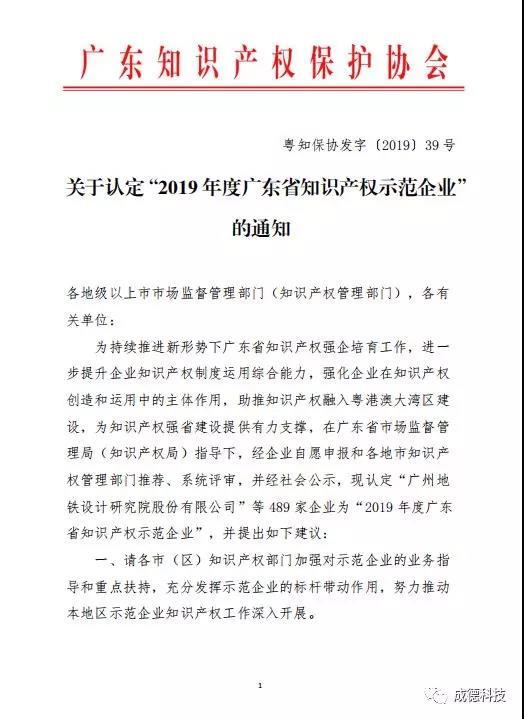 广东知识产权保护协会

粤知保协发字〔2019〕39号

关于认定“2019年度广东省知识产权示范企业”的通知

各地级以上市市场监督管理部门（知识产权管理部门），各有关单位：

为持续推进新形势下广东省知识产权强企培育工作，进一步提升企业知识产权制度运用综合能力，强化企业在知识产权创造和运用中的主体作用，助推知识产权融入粤港澳大湾区建设，为知识产权强省建设提供有力支撑，在广东省市场监督管理局（知识产权局）指导下，经企业自愿申报和各地市知识产权管理部门推荐、系统评审，并经社会公示，现认定“广州地铁设计研究院股份有限公司”等489家企业为“2019年度广东省知识产权示范企业”，并提出如下建议：

一、请各市（区）知识产权部门加强对示范企业的业务指导和重点扶持，充分发挥示范企业的标杆带动作用，努力推动本地区示范企业知识产权工作深入开展。

1

成德科技